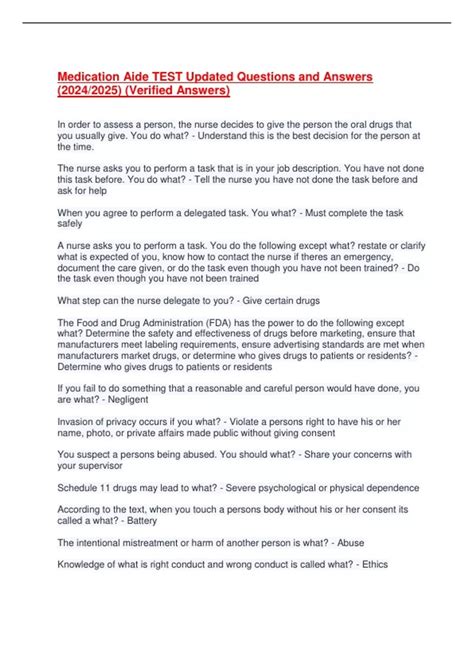 Medication Aide TEST Updated Questions and Answers (2024/2025) (Verified Answers)

In order to assess a person, the nurse decides to give the person the oral drugs that you usually give. You do what? - Understand this is the best decision for the person at the time.

The nurse asks you to perform a task that is in your job description. You have not done this task before. You do what? - Tell the nurse you have not done the task before and ask for help

When you agree to perform a delegated task. You what? - Must complete the task safely

A nurse asks you to perform a task. You do the following except what? restate or clarify what is expected of you, know how to contact the nurse if theres an emergency, document the care given, or do the task even though you have not been trained? - Do the task even though you have not been trained

What step can the nurse delegate to you? - Give certain drugs

The Food and Drug Administration (FDA) has the power to do the following except what? Determine the safety and effectiveness of drugs before marketing, ensure that manufacturers meet labeling requirements, ensure advertising standards are met when manufacturers market drugs, or determine who gives drugs to patients or residents? - Determine who gives drugs to patients or residents

If you fail to do something that a reasonable and careful person would have done, you are what? - Negligent

Invasion of privacy occurs if you what? - Violate a persons right to have his or her name, photo, or private affairs made public without giving consent

You suspect a persons being abused. You should what? - Share your concerns with your supervisor

Schedule 11 drugs may lead to what? - Severe psychological or physical dependence

According to the text, when you touch a persons body without his or her consent its called a what? - Battery

The intentional mistreatment or harm of another person is what? - Abuse

Knowledge of what is right conduct and wrong conduct is called what? - Ethics